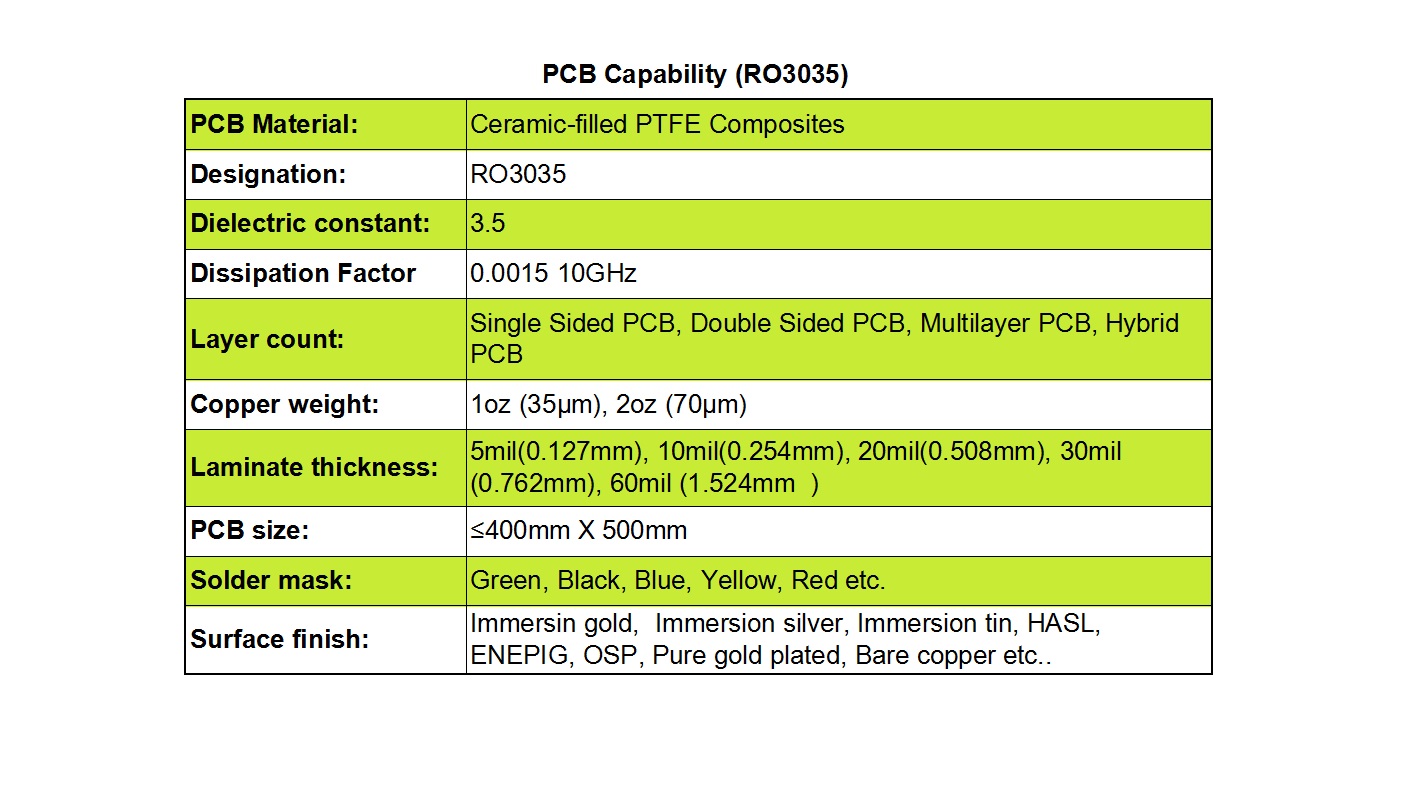 PCB Capability (RO3035)

| PCB Material: | Ceramic-filled PTFE Composites |
|---|---|
| Designation: | RO3035 |
| Dielectric constant: | 3.5 |
| Dissipation Factor | 0.0015 10GHz |
| Layer count: | Single Sided PCB, Double Sided PCB, Multilayer PCB, Hybrid PCB |
| Copper weight: | 1oz (35μm), 2oz (70μm) |
| Laminate thickness: | 5mil(0.127mm), 10mil(0.254mm), 20mil(0.508mm), 30mil (0.762mm), 60mil (1.524mm ) |
| PCB size: | ≤400mm X 500mm |
| Solder mask: | Green, Black, Blue, Yellow, Red etc. |
| Surface finish: | Immersin gold, Immersion silver, Immersion tin, HASL, ENEPIG, OSP, Pure gold plated, Bare copper etc.. |